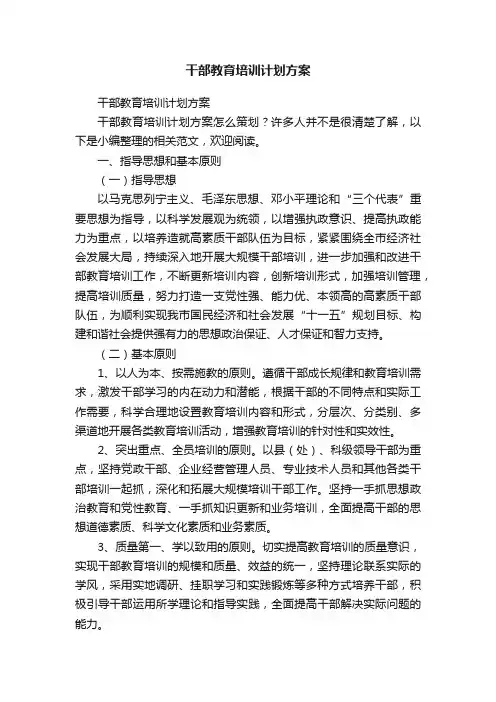 干部教育培训计划方案

干部教育培训计划方案

干部教育培训计划方案怎么策划？许多人并不是很清楚了解，以下是小编整理的相关范文，欢迎阅读。

一、指导思想和基本原则

（一）指导思想

以马克思列宁主义、毛泽东思想、邓小平理论和“三个代表”重要思想为指导，以科学发展观为统领，以增强执政意识、提高执政能力为重点，以培养造就高素质干部队伍为目标，紧紧围绕全市经济社会发展大局，持续深入地开展大规模干部培训，进一步加强和改进干部教育培训工作，不断更新培训内容，创新培训形式，加强培训管理，提高培训质量，努力打造一支党性强、能力优、本领高的高素质干部队伍，为顺利实现我市国民经济和社会发展“十一五”规划目标、构建和谐社会提供强有力的思想政治保证、人才保证和智力支持。

（二）基本原则

1、以人为本、按需施教的原则。遵循干部成长规律和教育培训需求，激发干部学习的内在动力和潜能，根据干部的不同特点和实际工作需要，科学合理地设置教育培训内容和形式，分层次、分类别、多渠道地开展各类教育培训活动，增强教育培训的针对性和实效性。

2、突出重点、全员培训的原则。以县（处）、科级领导干部为重点，坚持党政干部、企业经营管理人员、专业技术人员和其他各类干部培训一起抓，深化和拓展大规模培训干部工作。坚持一手抓思想政治教育和党性教育、一手抓知识更新和业务培训，全面提高干部的思想道德素质、科学文化素质和业务素质。

3、质量第一、学以致用的原则。切实提高教育培训的质量意识，实现干部教育培训的规模和质量、效益的统一，坚持理论联系实际的学风，采用实地调研、挂职学习和实践锻炼等多种方式培养干部，积极引导干部运用所学理论和指导实践，全面提高干部解决实际问题的能力。